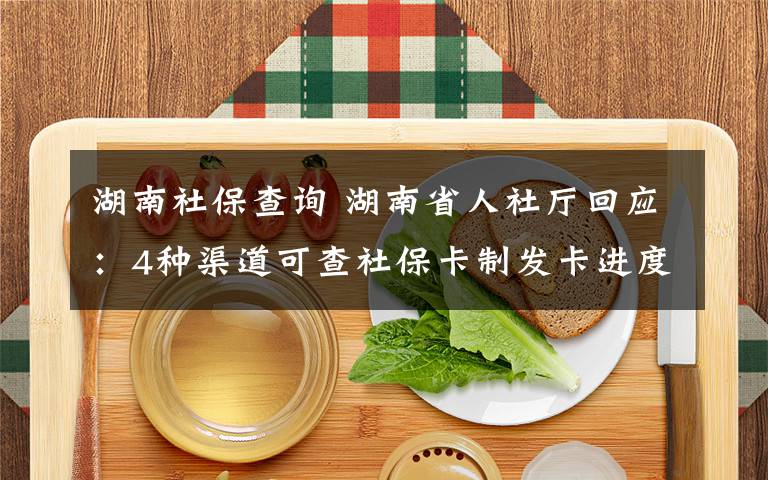 湖南社保查询 湖南省人社厅回应：4种渠道可查社保卡制发卡进度